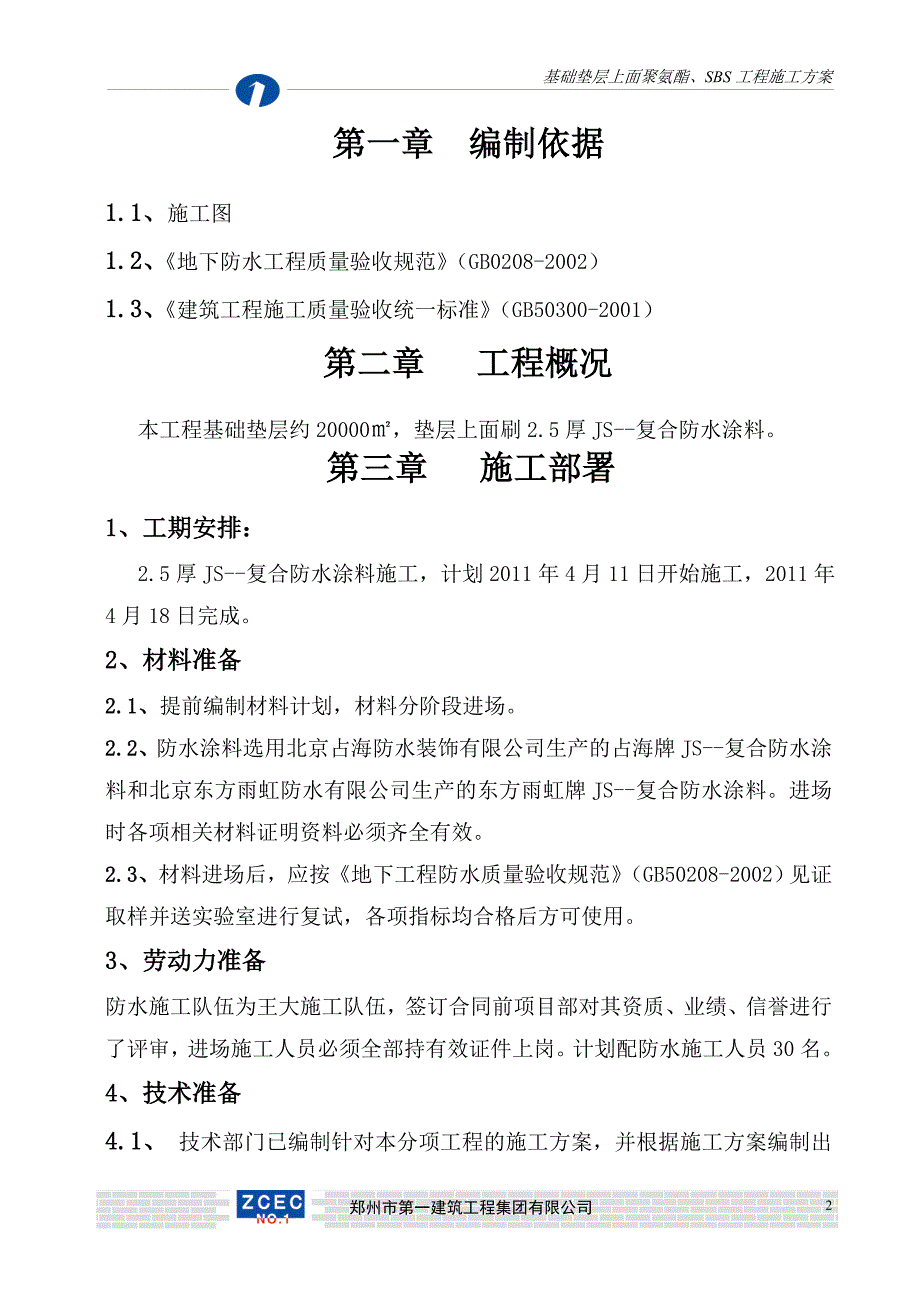 基础垫层上面聚氨酯、SBS 工程施工方案

第一章　编制依据

1.1、施工图

1.2、《地下防水工程质量验收规范》(GB0208-2002)

1.3、《建筑工程施工质量验收统一标准》(GB50300-2001)

第二章　　工程概况

本工程基础垫层约 20000㎡，垫层上面刷 2.5 厚 JS--复合防水涂料。

第三章　　施工部署

1、工期安排：

2.5 厚 JS--复合防水涂料施工，计划 2011 年 4 月 11 日开始施工，2011 年 4 月 18 日完成。

2、材料准备

2.1、提前编制材料计划，材料分阶段进场。

2.2、防水涂料选用北京占海防水装饰有限公司生产的占海牌 JS--复合防水涂料和北京东方雨虹防水有限公司生产的东方雨虹牌 JS--复合防水涂料。进场时各项相关材料证明资料必须齐全有效。

2.3、材料进场后，应按《地下工程防水质量验收规范》(GB50208-2002)见证取样并送实验室进行复试，各项指标均合格后方可使用。

3、劳动力准备

防水施工队伍为王大施工队伍，签订合同前项目部对其资质、业绩、信誉进行了评审，进场施工人员必须全部持有效证件上岗。计划配防水施工人员 30 名。

4、技术准备

4.1、　技术部门已编制针对本分项工程的施工方案，并根据施工方案编制出

ZCEC NO.1　郑州市第一建筑工程集团有限公司　2